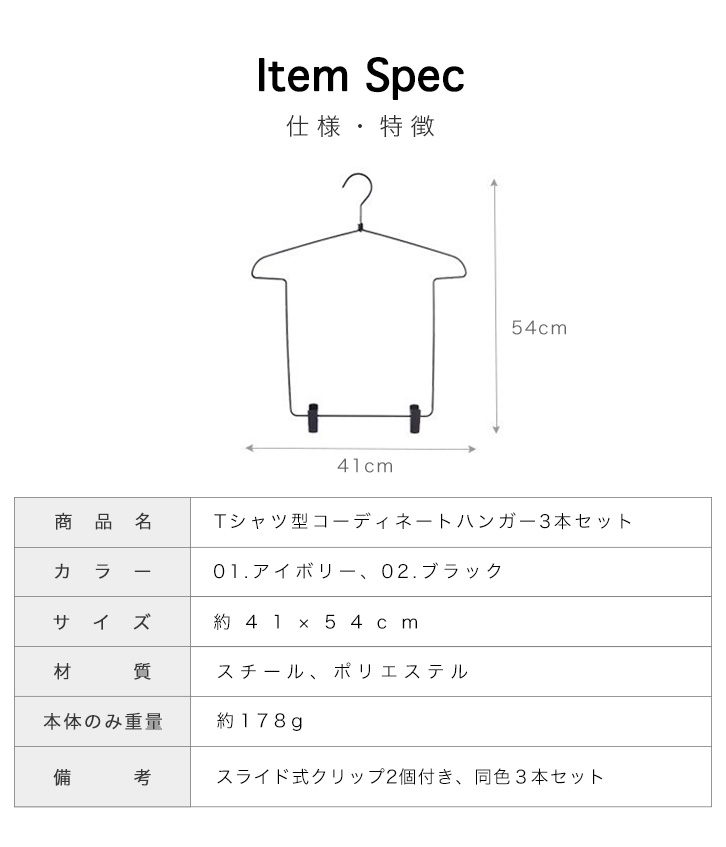 Item Spec
仕様・特徴

54cm

41cm

| 商品名 | Tシャツ型コーディネートハンガー3本セット |
|---|---|
| カラー | 01.アイボリー、02.ブラック |
| サイズ | 約41×54cm |
| 材質 | スチール、ポリエステル |
| 本体のみ重量 | 約178g |
| 備考 | スライド式クリップ2個付き、同色3本セット |